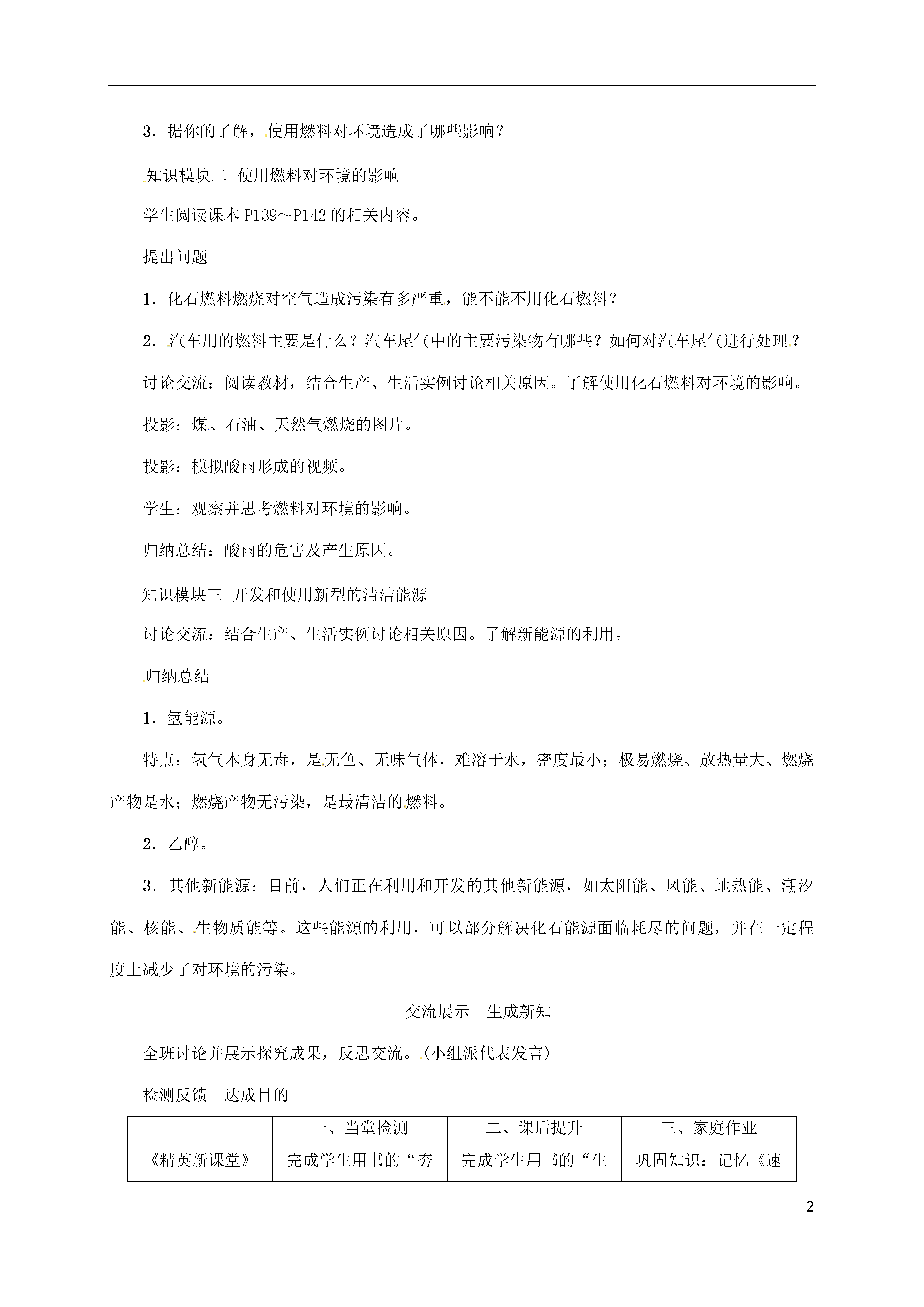 3．据你的了解，使用燃料对环境造成了哪些影响？

知识模块二　使用燃料对环境的影响

学生阅读课本 P139～P142 的相关内容。

提出问题

1．化石燃料燃烧对空气造成污染有多严重，能不能不用化石燃料？

2．汽车用的燃料主要是什么？汽车尾气中的主要污染物有哪些？如何对汽车尾气进行处理？

讨论交流：阅读教材，结合生产、生活实例讨论相关原因。了解使用化石燃料对环境的影响。

投影：煤、石油、天然气燃烧的图片。

投影：模拟酸雨形成的视频。

学生：观察并思考燃料对环境的影响。

归纳总结：酸雨的危害及产生原因。

知识模块三　开发和使用新型的清洁能源

讨论交流：结合生产、生活实例讨论相关原因。了解新能源的利用。

归纳总结

1．氢能源。

特点：氢气本身无毒，是无色、无味气体，难溶于水，密度最小；极易燃烧、放热量大、燃烧产物是水；燃烧产物无污染，是最清洁的燃料。

2．乙醇。

3．其他新能源：目前，人们正在利用和开发的其他新能源，如太阳能、风能、地热能、潮汐能、核能、生物质能等。这些能源的利用，可以部分解决化石能源面临耗尽的问题，并在一定程度上减少了对环境的污染。

交流展示　生成新知

全班讨论并展示探究成果，反思交流。(小组派代表发言)

检测反馈　达成目的

| | 一、当堂检测 | 二、课后提升 | 三、家庭作业 |
|---|---|---|---|
| 《精英新课堂》 | 完成学生用书的“夯 | 完成学生用书的“生 | 巩固知识：记忆《速 |

2